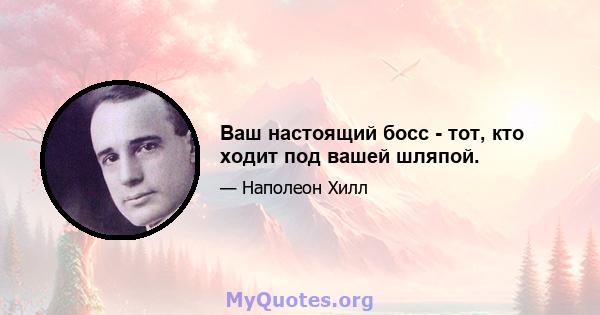 Ваш настоящий босс - тот, кто ходит под вашей шляпой.

— Наполеон Хилл

MyQuotes.org